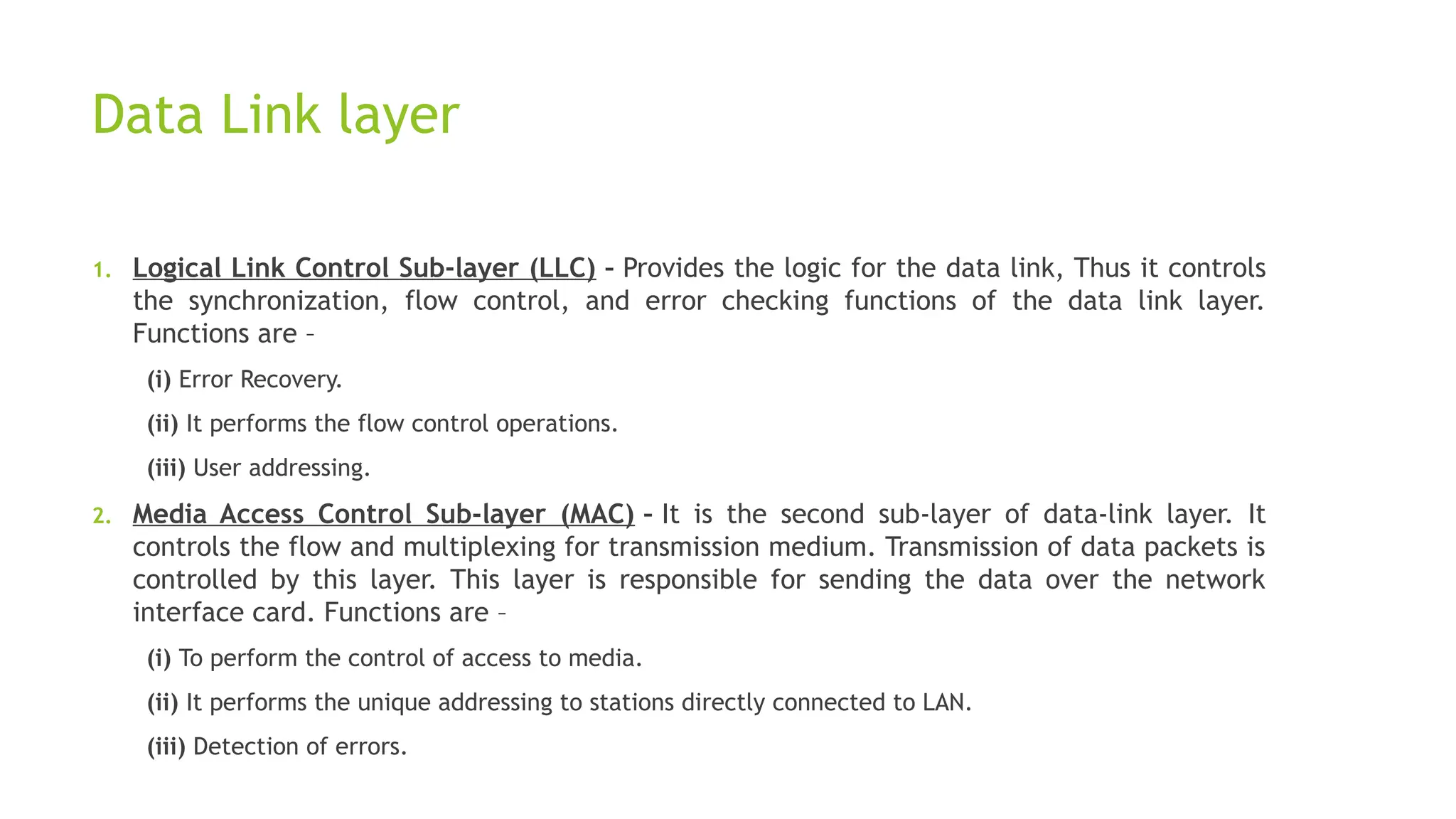 Data Link layer

1. Logical Link Control Sub-layer (LLC) - Provides the logic for the data link, Thus it controls the synchronization, flow control, and error checking functions of the data link layer. Functions are –

(i) Error Recovery.

(ii) It performs the flow control operations.

(iii) User addressing.

2. Media Access Control Sub-layer (MAC) - It is the second sub-layer of data-link layer. It controls the flow and multiplexing for transmission medium. Transmission of data packets is controlled by this layer. This layer is responsible for sending the data over the network interface card. Functions are –

(i) To perform the control of access to media.

(ii) It performs the unique addressing to stations directly connected to LAN.

(iii) Detection of errors.